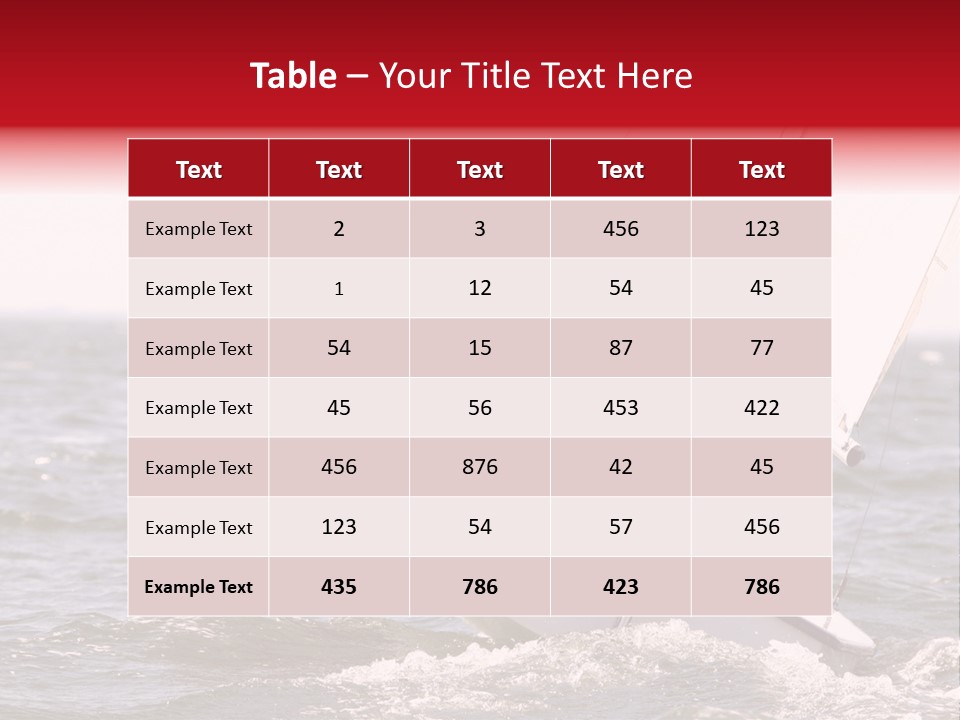 Table – Your Title Text Here

| Text | Text | Text | Text | Text |
|---|---|---|---|---|
| Example Text | 2 | 3 | 456 | 123 |
| Example Text | 1 | 12 | 54 | 45 |
| Example Text | 54 | 15 | 87 | 77 |
| Example Text | 45 | 56 | 453 | 422 |
| Example Text | 456 | 876 | 42 | 45 |
| Example Text | 123 | 54 | 57 | 456 |
| Example Text | 435 | 786 | 423 | 786 |